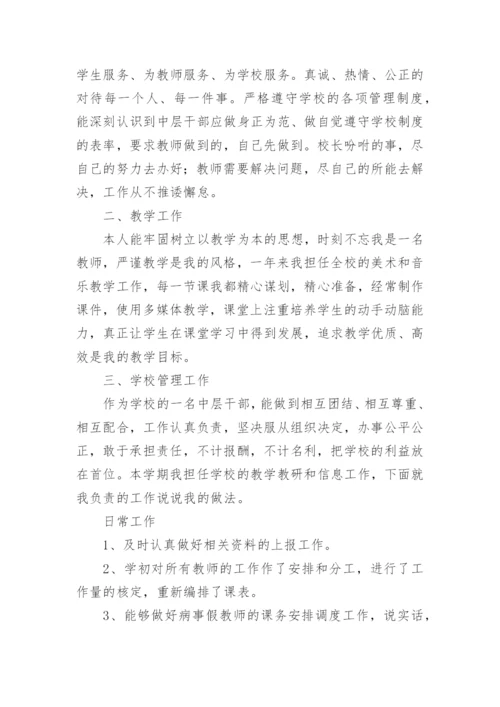 学生服务、为教师服务、为学校服务。真诚、热情、公正的对待每一个人、每一件事。严格遵守学校的各项管理制度，能深刻认识到中层干部应做身正为范、做自觉遵守学校制度的表率，要求教师做到的，自己先做到。校长吩咐的事，尽自己的努力去办好；教师需要解决问题，尽自己的所能去解决，工作从不推诿懈怠。

二、教学工作

本人能牢固树立以教学为本的思想，时刻不忘我是一名教师，严谨教学是我的风格，一年来我担任全校的美术和音乐教学工作，每一节课我都精心谋划，精心准备，经常制作课件，使用多媒体教学，课堂上注重培养学生的动手动脑能力，真正让学生在课堂学习中得到发展，追求教学优质、高效是我的教学目标。

三、学校管理工作

作为学校的一名中层干部，能做到相互团结、相互尊重、相互配合，工作认真负责，坚决服从组织决定，办事公平公正，敢于承担责任，不计报酬，不计名利，把学校的利益放在首位。本学期我担任学校的教学教研和信息工作，下面就我负责的工作说说我的做法。

日常工作

1、及时认真做好相关资料的上报工作。

2、学初对所有教师的工作作了安排和分工，进行了工作量的核定，重新编排了课表。

3、能够做好病事假教师的课务安排调度工作，说实话，